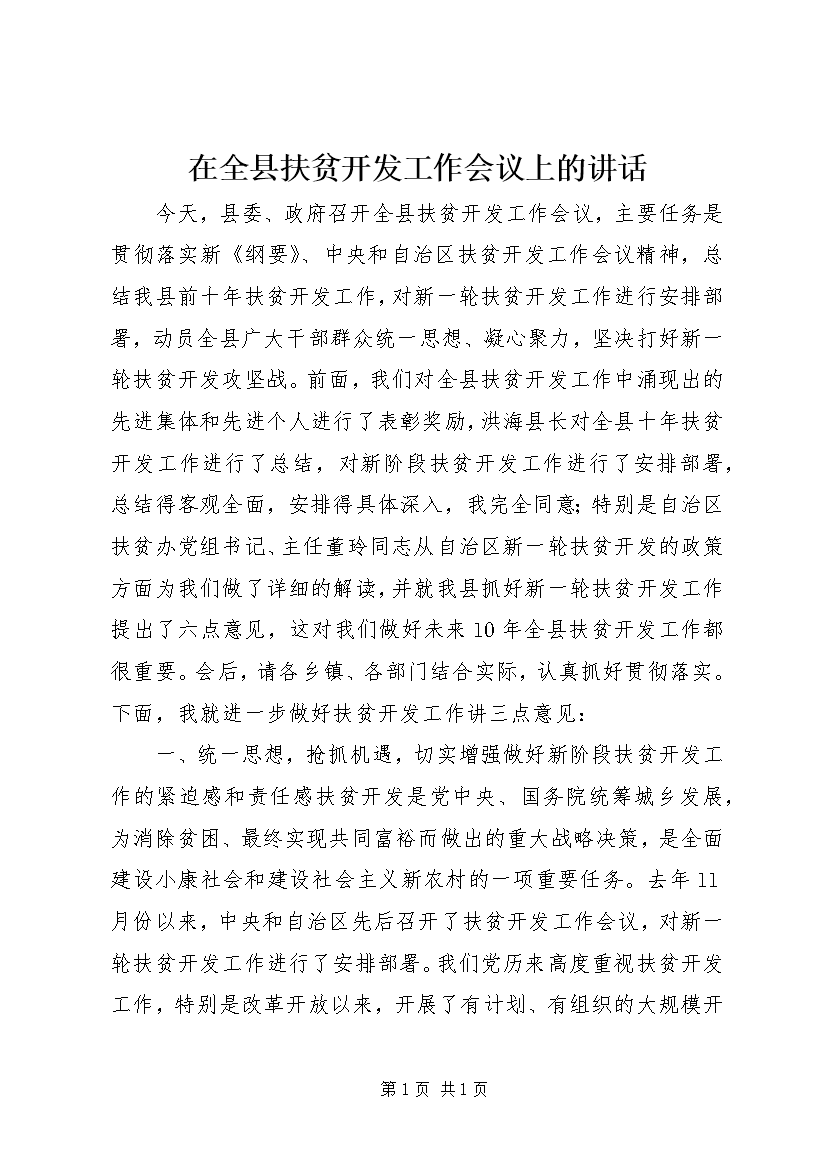 在全县扶贫开发工作会议上的讲话

今天，县委、政府召开全县扶贫开发工作会议，主要任务是贯彻落实新《纲要》、中央和自治区扶贫开发工作会议精神，总结我县前十年扶贫开发工作，对新一轮扶贫开发工作进行安排部署，动员全县广大干部群众统一思想、凝心聚力，坚决打好新一轮扶贫开发攻坚战。前面，我们对全县扶贫开发工作中涌现出的先进集体和先进个人进行了表彰奖励，洪海县长对全县十年扶贫开发工作进行了总结，对新阶段扶贫开发工作进行了安排部署，总结得客观全面，安排得具体深入，我完全同意；特别是自治区扶贫办党组书记、主任董玲同志从自治区新一轮扶贫开发的政策方面为我们做了详细的解读，并就我县抓好新一轮扶贫开发工作提出了六点意见，这对我们做好未来10年全县扶贫开发工作都很重要。会后，请各乡镇、各部门结合实际，认真抓好贯彻落实。下面，我就进一步做好扶贫开发工作讲三点意见：

一、统一思想，抢抓机遇，切实增强做好新阶段扶贫开发工作的紧迫感和责任感扶贫开发是党中央、国务院统筹城乡发展，为消除贫困、最终实现共同富裕而做出的重大战略决策，是全面建设小康社会和建设社会主义新农村的一项重要任务。去年11月份以来，中央和自治区先后召开了扶贫开发工作会议，对新一轮扶贫开发工作进行了安排部署。我们党历来高度重视扶贫开发工作，特别是改革开放以来，开展了有计划、有组织的大规模开

第1页 共1页